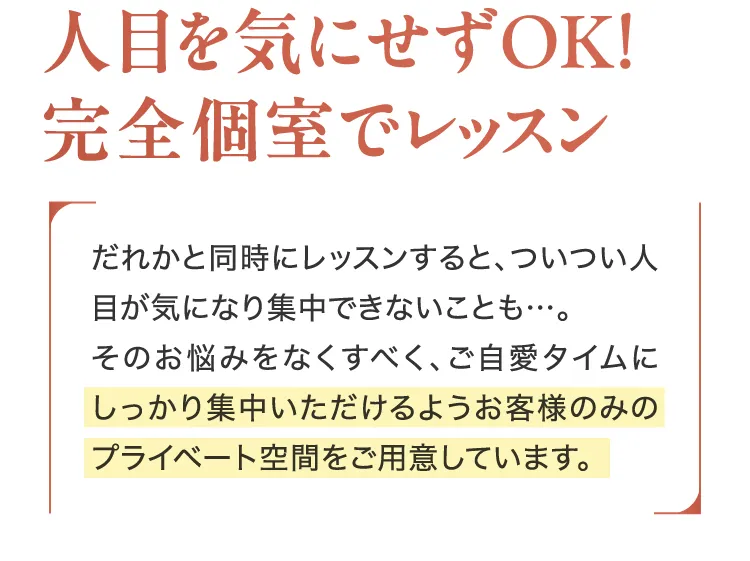 人目を気にせずOK!
完全個室でレッスン

だれかと同時にレッスンすると、ついつい人目が気になり集中できないことも…。
そのお悩みをなくすべく、ご自愛タイムにしっかり集中いただけるようお客様のみのプライベート空間をご用意しています。